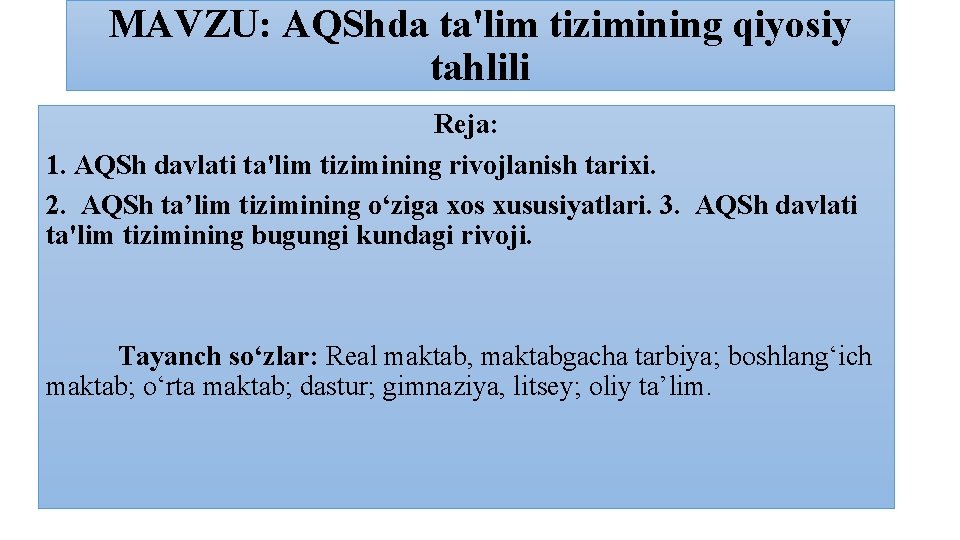 MAVZU: AQShda ta'lim tizimining qiyosiy tahlili

Reja:

1. AQSh davlati ta'lim tizimining rivojlanish tarixi.

2. AQSh ta'lim tizimining o'ziga xos xususiyatlari. 3. AQSh davlati ta'lim tizimining bugungi kundagi rivoji.

Tayanch so'zlar: Real maktab, maktabgacha tarbiya; boshlang'ich maktab; o'rta maktab; dastur; gimnaziya, litsey; oliy ta'lim.